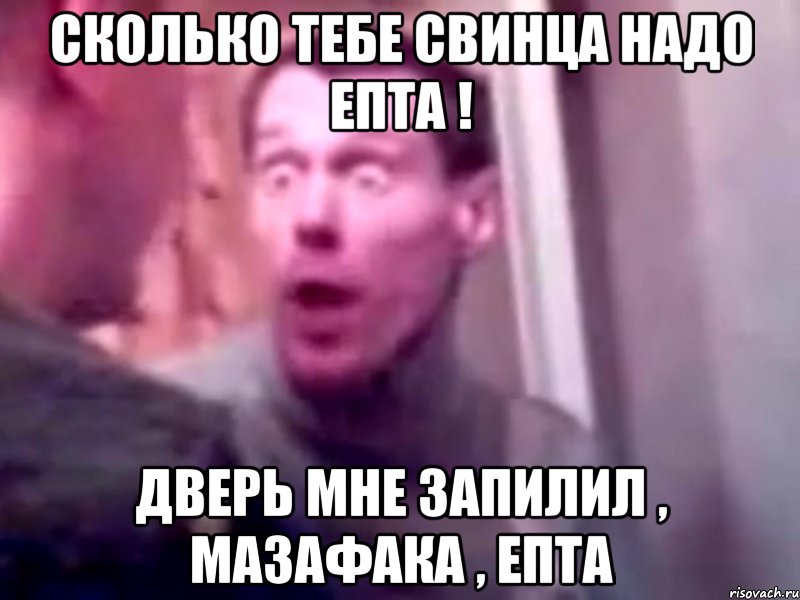 СКОЛЬКО ТЕБЕ СВИНЦА НАДО ЕПТА !

ДВЕРЬ МНЕ ЗАПИЛИЛ , МАЗАФАКА , ЕПТА

risovach.ru